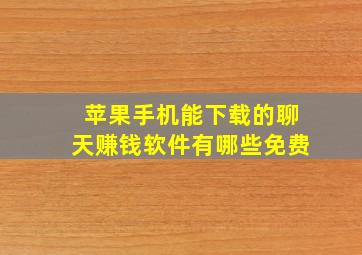 苹果手机能下载的聊天赚钱软件有哪些免费